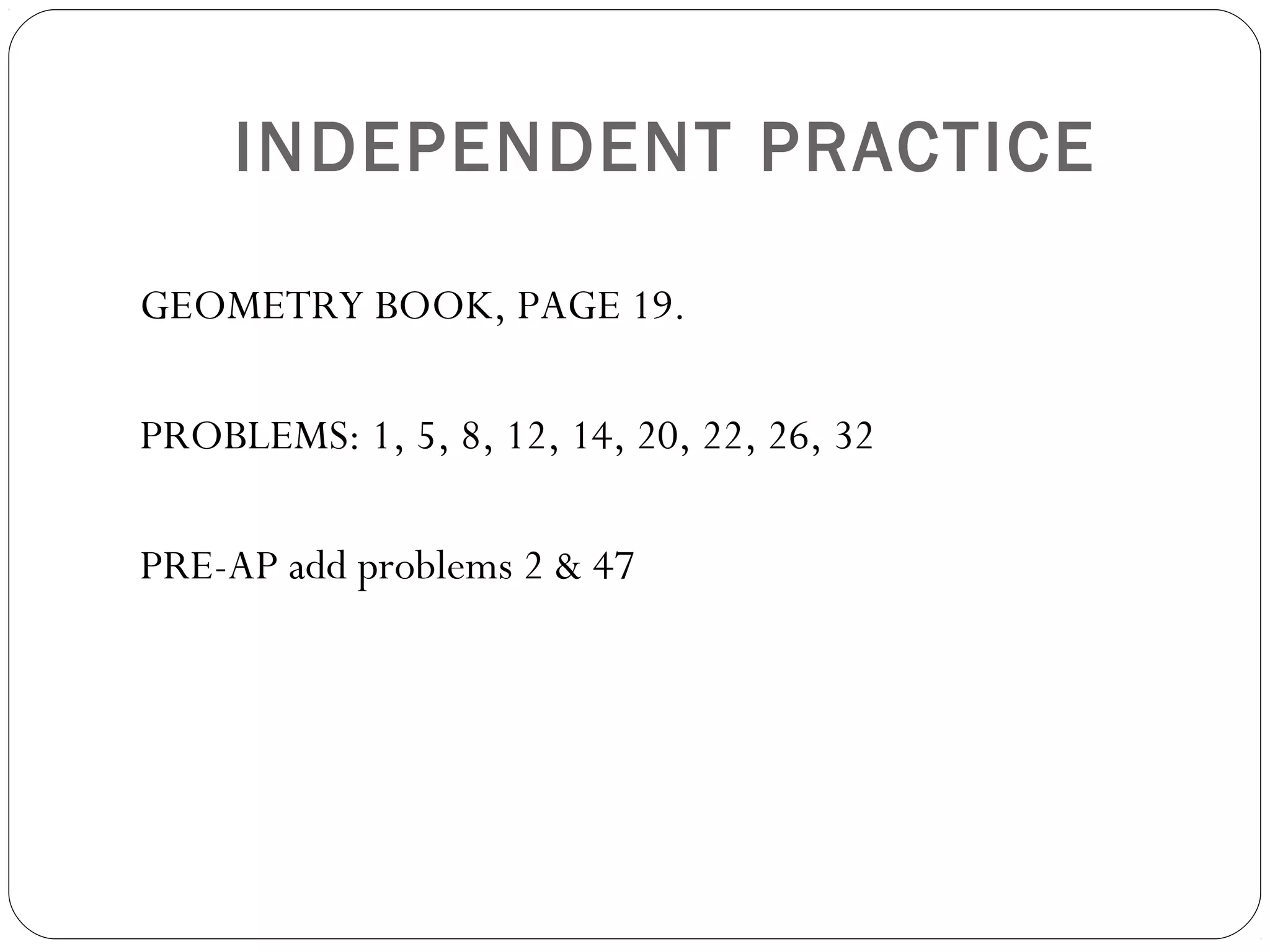 INDEPENDENT PRACTICE

GEOMETRY BOOK, PAGE 19.

PROBLEMS: 1, 5, 8, 12, 14, 20, 22, 26, 32

PRE-AP add problems 2 & 47